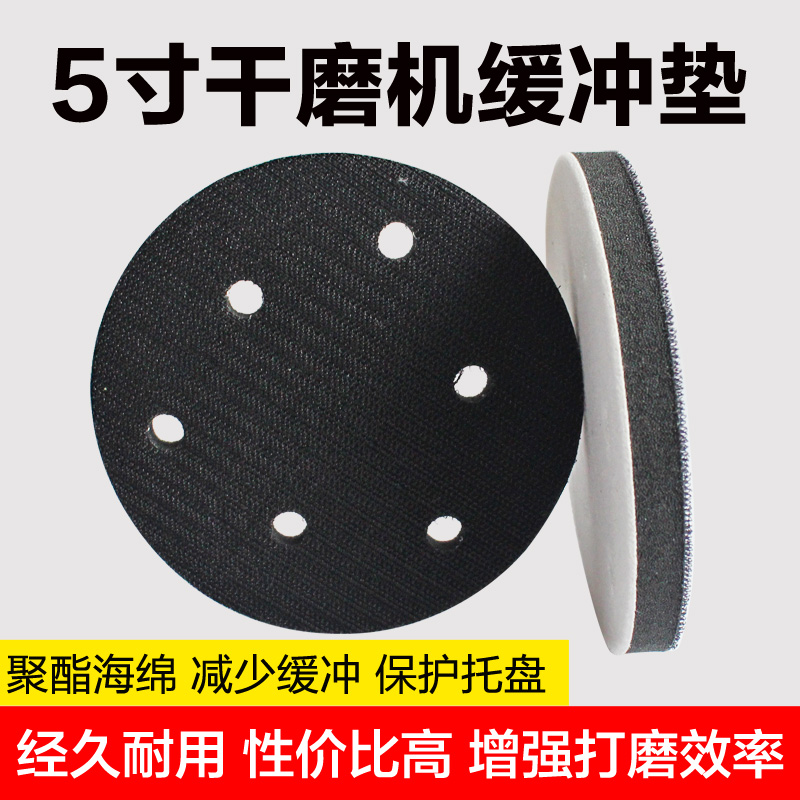 5寸干磨机缓冲垫

聚酯海绵 减少缓冲 保护托盘

经久耐用 性价比高 增强打磨效率